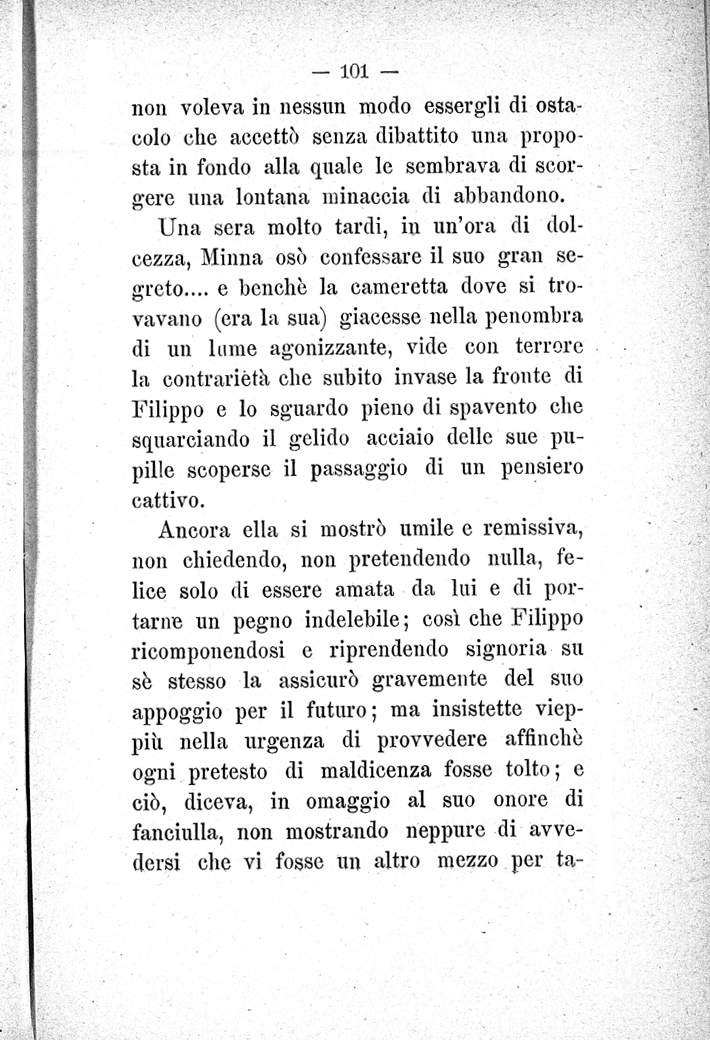 — 101 —

non voleva in nessun modo essergli di ostacolo che accettò senza dibattito una proposta in fondo alla quale le sembrava di scorgere una lontana minaccia di abbandono.

Una sera molto tardi, in un'ora di dolcezza, Minna osò confessare il suo gran segreto.... e benchè la cameretta dove si trovavano (era la sua) giacesse nella penombra di un lume agonizzante, vide con terrore la contrarietà che subito invase la fronte di Filippo e lo sguardo pieno di spavento che squarciando il gelido acciaio delle sue pupille scoperse il passaggio di un pensiero cattivo.

Ancora ella si mostrò umile e remissiva, non chiedendo, non pretendendo nulla, felice solo di essere amata da lui e di portarne un pegno indelebile; così che Filippo ricomponendosi e riprendendo signoria su sè stesso la assicurò gravemente del suo appoggio per il futuro; ma insistette vieppiù nella urgenza di provvedere affinchè ogni pretesto di maldicenza fosse tolto; e ciò, diceva, in omaggio al suo onore di fanciulla, non mostrando neppure di avvedersi che vi fosse un altro mezzo per ta-